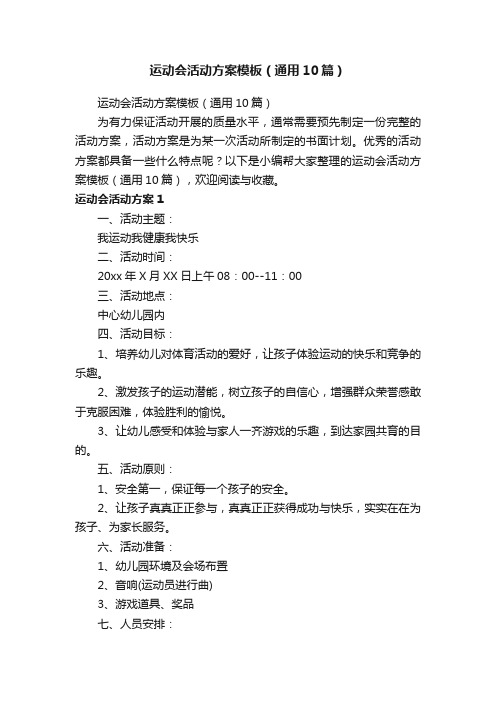 运动会活动方案模板（通用10篇）

运动会活动方案模板（通用10篇）

为有力保证活动开展的质量水平，通常需要预先制定一份完整的活动方案，活动方案是为某一次活动所制定的书面计划。优秀的活动方案都具备一些什么特点呢？以下是小编帮大家整理的运动会活动方案模板（通用10篇），欢迎阅读与收藏。

运动会活动方案1

一、活动主题：

我运动我健康我快乐

二、活动时间：

20xx年X月XX日上午08：00--11：00

三、活动地点：

中心幼儿园内

四、活动目标：

1、培养幼儿对体育活动的爱好，让孩子体验运动的快乐和竞争的乐趣。

2、激发孩子的运动潜能，树立孩子的自信心，增强群众荣誉感敢于克服困难，体验胜利的愉悦。

3、让幼儿感受和体验与家人一齐游戏的乐趣，到达家园共育的目的。

五、活动原则：

1、安全第一，保证每一个孩子的安全。

2、让孩子真真正正参与，真真正正获得成功与快乐，实实在在为孩子、为家长服务。

六、活动准备：

1、幼儿园环境及会场布置

2、音响(运动员进行曲)

3、游戏道具、奖品

七、人员安排：